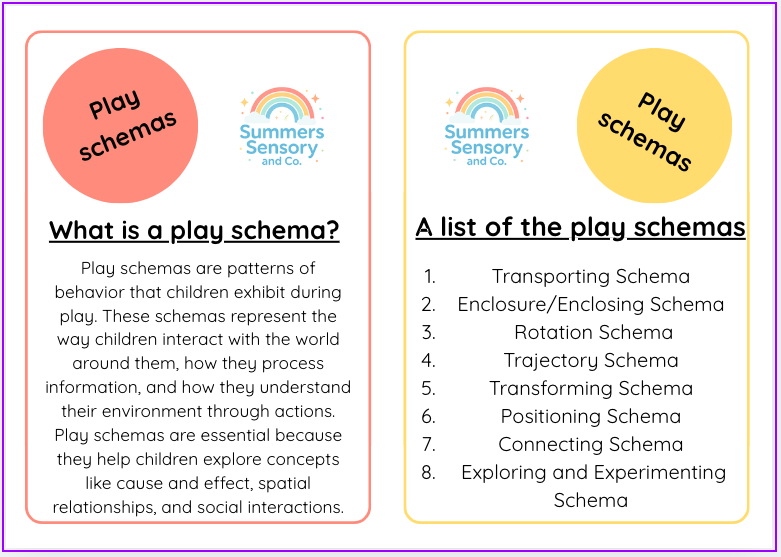 Play schemas

Summers Sensory and Co.

What is a play schema?

Play schemas are patterns of behavior that children exhibit during play. These schemas represent the way children interact with the world around them, how they process information, and how they understand their environment through actions. Play schemas are essential because they help children explore concepts like cause and effect, spatial relationships, and social interactions.

Summers Sensory and Co.

Play schemas

A list of the play schemas

1. Transporting Schema
2. Enclosure/Enclosing Schema
3. Rotation Schema
4. Trajectory Schema
5. Transforming Schema
6. Positioning Schema
7. Connecting Schema
8. Exploring and Experimenting Schema